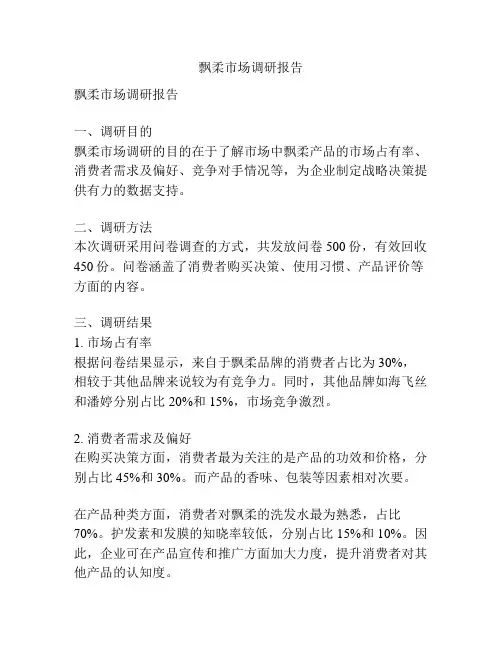 飘柔市场调研报告

飘柔市场调研报告

一、调研目的
飘柔市场调研的目的在于了解市场中飘柔产品的市场占有率、消费者需求及偏好、竞争对手情况等，为企业制定战略决策提供有力的数据支持。

二、调研方法
本次调研采用问卷调查的方式，共发放问卷 500 份，有效回收 450 份。问卷涵盖了消费者购买决策、使用习惯、产品评价等方面的内容。

三、调研结果
1. 市场占有率
根据问卷结果显示，来自于飘柔品牌的消费者占比为 30%，相较于其他品牌来说较为有竞争力。同时，其他品牌如海飞丝和潘婷分别占比 20%和 15%，市场竞争激烈。

2. 消费者需求及偏好
在购买决策方面，消费者最为关注的是产品的功效和价格，分别占比 45%和 30%。而产品的香味、包装等因素相对次要。

在产品种类方面，消费者对飘柔的洗发水最为熟悉，占比 70%。护发素和发膜的知晓率较低，分别占比 15%和 10%。因此，企业可在产品宣传和推广方面加大力度，提升消费者对其他产品的认知度。